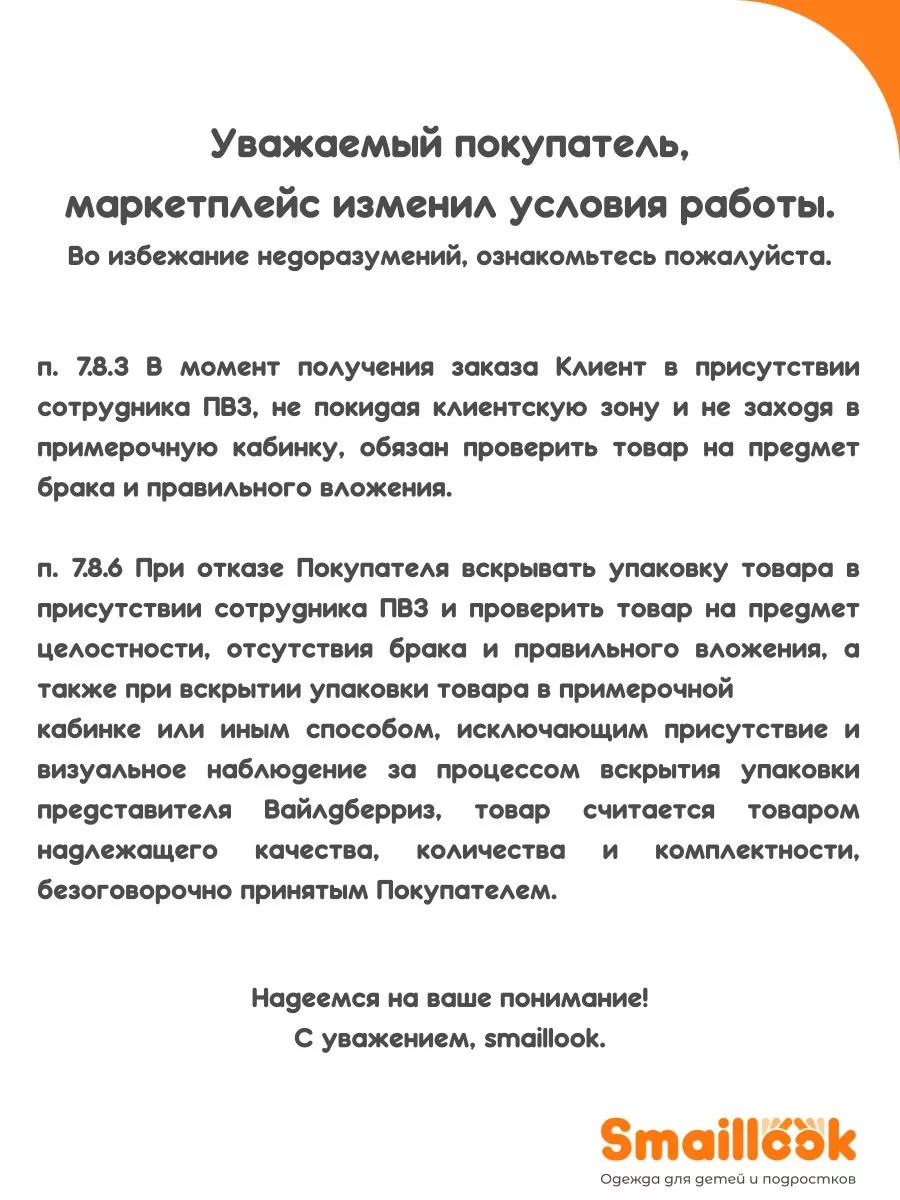 Уважаемый покупатель, маркетплейс изменил условия работы.
Во избежание недоразумений, ознакомьтесь пожалуйста.

п. 7.8.3 В момент получения заказа Клиент в присутствии сотрудника ПВЗ, не покидая клиентскую зону и не заходя в примерочную кабинку, обязан проверить товар на предмет брака и правильного вложения.

п. 7.8.6 При отказе Покупателя вскрывать упаковку товара в присутствии сотрудника ПВЗ и проверить товар на предмет целостности, отсутствия брака и правильного вложения, а также при вскрытии упаковки товара в примерочной кабинке или иным способом, исключающим присутствие и визуальное наблюдение за процессом вскрытия упаковки представителя Вайлдберриз, товар считается товаром надлежащего качества, количества и комплектности, безоговорочно принятым Покупателем.

Надеемся на ваше понимание!
С уважением, smaillook.

Smaillook
Одежда для детей и подростков